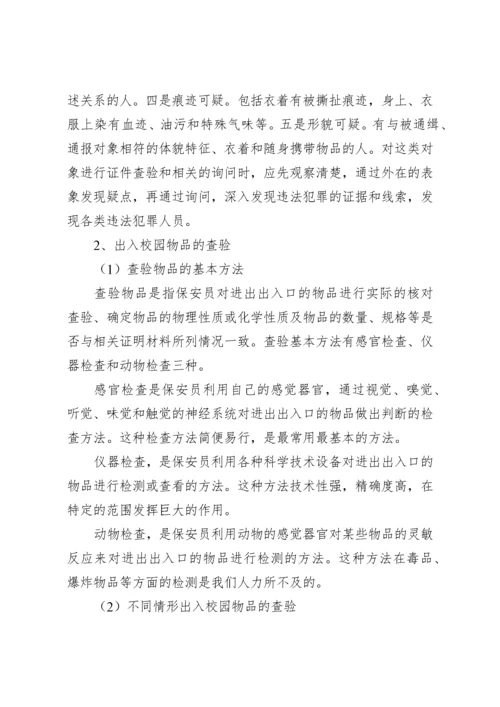 述关系的人。四是痕迹可疑。包括衣着有被撕扯痕迹，身上、衣服上染有血迹、油污和特殊气味等。五是形貌可疑。有与被通缉、通报对象相符的体貌特征、衣着和随身携带物品的人。对这类对象进行证件查验和相关的询问时，应先观察清楚，通过外在的表象发现疑点，再通过询问，深入发现违法犯罪的证据和线索，发现各类违法犯罪人员。

2、出入校园物品的查验

（1）查验物品的基本方法

查验物品是指保安员对进出出入口的物品进行实际的核对查验、确定物品的物理性质或化学性质及物品的数量、规格等是否与相关证明材料所列情况一致。查验基本方法有感官检查、仪器检查和动物检查三种。

感官检查是保安员利用自己的感觉器官，通过视觉、嗅觉、听觉、味觉和触觉的神经系统对进出出入口的物品做出判断的检查方法。这种检查方法简便易行，是最常用最基本的方法。

仪器检查，是保安员利用各种科学技术设备对进出出入口的物品进行检测或查看的方法。这种方法技术性强，精确度高，在特定的范围发挥巨大的作用。

动物检查，是保安员利用动物的感觉器官对某些物品的灵敏反应来对进出出入口的物品进行检测的方法。这种方法在毒品、爆炸物品等方面的检测是我们人力所不及的。

（2）不同情形出入校园物品的查验